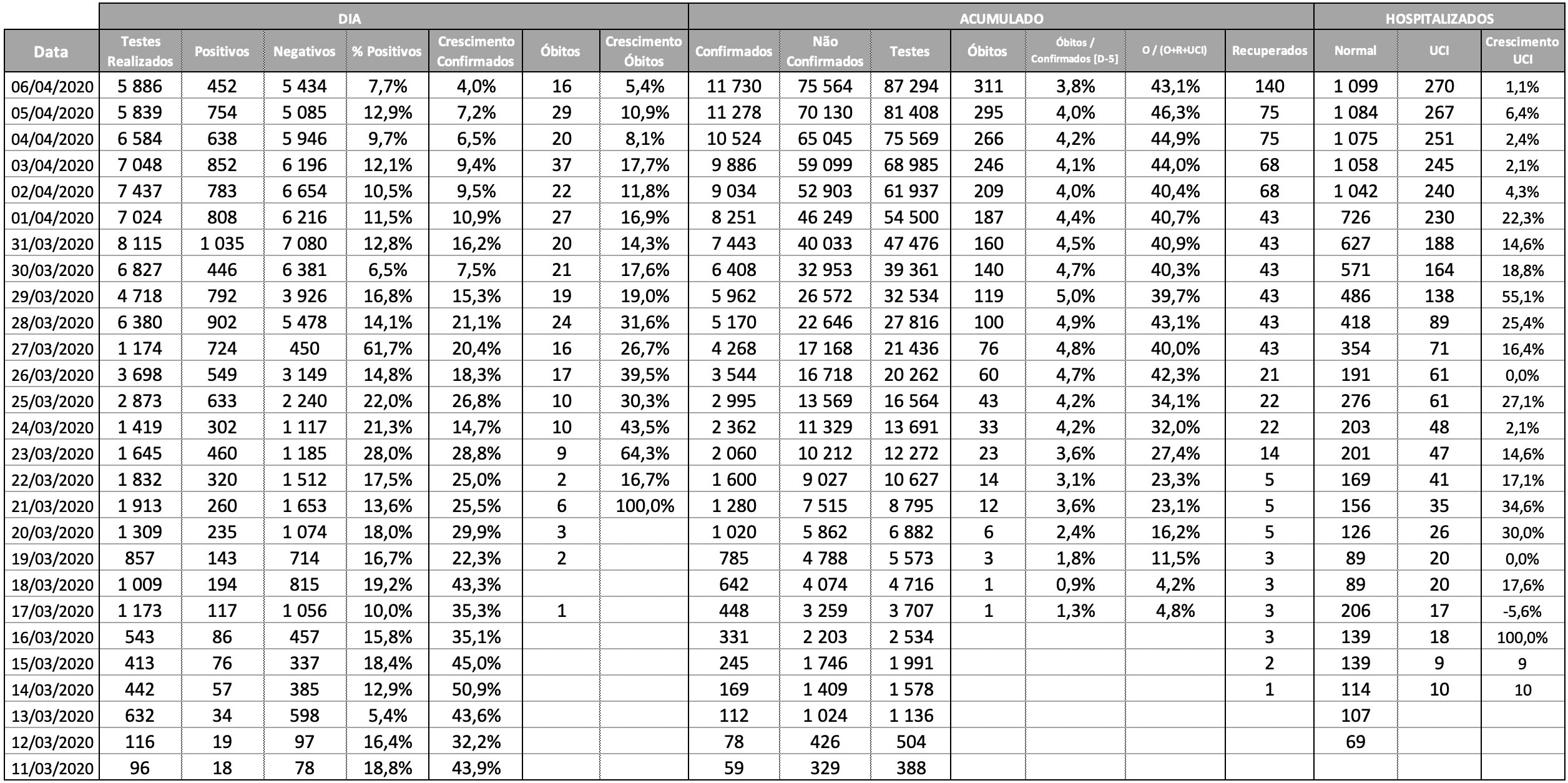 | | DIA | | | | | | | ACUMULADO | | | | | | | HOSPITALIZADOS | | |
|---|---|---|---|---|---|---|---|---|---|---|---|---|---|---|---|---|---|
| Data | Testes Realizados | Positivos | Negativos | % Positivos | Crescimento Confirmados | Óbitos | Crescimento Óbitos | Confirmados | Não Confirmados | Testes | Óbitos | Óbitos / Confirmados [D-5] | O / (O+R+UCI) | Recuperados | Normal | UCI | Crescimento UCI |
| 06/04/2020 | 5 886 | 452 | 5 434 | 7,7% | 4,0% | 16 | 5,4% | 11 730 | 75 564 | 87 294 | 311 | 3,8% | 43,1% | 140 | 1 099 | 270 | 1,1% |
| 05/04/2020 | 5 839 | 754 | 5 085 | 12,9% | 7,2% | 29 | 10,9% | 11 278 | 70 130 | 81 408 | 295 | 4,0% | 46,3% | 75 | 1 084 | 267 | 6,4% |
| 04/04/2020 | 6 584 | 638 | 5 946 | 9,7% | 6,5% | 20 | 8,1% | 10 524 | 65 045 | 75 569 | 266 | 4,2% | 44,9% | 75 | 1 075 | 251 | 2,4% |
| 03/04/2020 | 7 048 | 852 | 6 196 | 12,1% | 9,4% | 37 | 17,7% | 9 886 | 59 099 | 68 985 | 246 | 4,1% | 44,0% | 68 | 1 058 | 245 | 2,1% |
| 02/04/2020 | 7 437 | 783 | 6 654 | 10,5% | 9,5% | 22 | 11,8% | 9 034 | 52 903 | 61 937 | 209 | 4,0% | 40,4% | 68 | 1 042 | 240 | 4,3% |
| 01/04/2020 | 7 024 | 808 | 6 216 | 11,5% | 10,9% | 27 | 16,9% | 8 251 | 46 249 | 54 500 | 187 | 4,4% | 40,7% | 43 | 726 | 230 | 22,3% |
| 31/03/2020 | 8 115 | 1 035 | 7 080 | 12,8% | 16,2% | 20 | 14,3% | 7 443 | 40 033 | 47 476 | 160 | 4,5% | 40,9% | 43 | 627 | 188 | 14,6% |
| 30/03/2020 | 6 827 | 446 | 6 381 | 6,5% | 7,5% | 21 | 17,6% | 6 408 | 32 953 | 39 361 | 140 | 4,7% | 40,3% | 43 | 571 | 164 | 18,8% |
| 29/03/2020 | 4 718 | 792 | 3 926 | 16,8% | 15,3% | 19 | 19,0% | 5 962 | 26 572 | 32 534 | 119 | 5,0% | 39,7% | 43 | 486 | 138 | 55,1% |
| 28/03/2020 | 6 380 | 902 | 5 478 | 14,1% | 21,1% | 24 | 31,6% | 5 170 | 22 646 | 27 816 | 100 | 4,9% | 43,1% | 43 | 418 | 89 | 25,4% |
| 27/03/2020 | 1 174 | 724 | 450 | 61,7% | 20,4% | 16 | 26,7% | 4 268 | 17 168 | 21 436 | 76 | 4,8% | 40,0% | 43 | 354 | 71 | 16,4% |
| 26/03/2020 | 3 698 | 549 | 3 149 | 14,8% | 18,3% | 17 | 39,5% | 3 544 | 16 718 | 20 262 | 60 | 4,7% | 42,3% | 21 | 191 | 61 | 0,0% |
| 25/03/2020 | 2 873 | 633 | 2 240 | 22,0% | 26,8% | 10 | 30,3% | 2 995 | 13 569 | 16 564 | 43 | 4,2% | 34,1% | 22 | 276 | 61 | 27,1% |
| 24/03/2020 | 1 419 | 302 | 1 117 | 21,3% | 14,7% | 10 | 43,5% | 2 362 | 11 329 | 13 691 | 33 | 4,2% | 32,0% | 22 | 203 | 48 | 2,1% |
| 23/03/2020 | 1 645 | 460 | 1 185 | 28,0% | 28,8% | 9 | 64,3% | 2 060 | 10 212 | 12 272 | 23 | 3,6% | 27,4% | 14 | 201 | 47 | 14,6% |
| 22/03/2020 | 1 832 | 320 | 1 512 | 17,5% | 25,0% | 2 | 16,7% | 1 600 | 9 027 | 10 627 | 14 | 3,1% | 23,3% | 5 | 169 | 41 | 17,1% |
| 21/03/2020 | 1 913 | 260 | 1 653 | 13,6% | 25,5% | 6 | 100,0% | 1 280 | 7 515 | 8 795 | 12 | 3,6% | 23,1% | 5 | 156 | 35 | 34,6% |
| 20/03/2020 | 1 309 | 235 | 1 074 | 18,0% | 29,9% | 3 | | 1 020 | 5 862 | 6 882 | 6 | 2,4% | 16,2% | 5 | 126 | 26 | 30,0% |
| 19/03/2020 | 857 | 143 | 714 | 16,7% | 22,3% | 2 | | 785 | 4 788 | 5 573 | 3 | 1,8% | 11,5% | 3 | 89 | 20 | 0,0% |
| 18/03/2020 | 1 009 | 194 | 815 | 19,2% | 43,3% | | | 642 | 4 074 | 4 716 | 1 | 0,9% | 4,2% | 3 | 89 | 20 | 17,6% |
| 17/03/2020 | 1 173 | 117 | 1 056 | 10,0% | 35,3% | 1 | | 448 | 3 259 | 3 707 | 1 | 1,3% | 4,8% | 3 | 206 | 17 | -5,6% |
| 16/03/2020 | 543 | 86 | 457 | 15,8% | 35,1% | | | 331 | 2 203 | 2 534 | | | | 3 | 139 | 18 | 100,0% |
| 15/03/2020 | 413 | 76 | 337 | 18,4% | 45,0% | | | 245 | 1 746 | 1 991 | | | | 2 | 139 | 9 | 9 |
| 14/03/2020 | 442 | 57 | 385 | 12,9% | 50,9% | | | 169 | 1 409 | 1 578 | | | | 1 | 114 | 10 | 10 |
| 13/03/2020 | 632 | 34 | 598 | 5,4% | 43,6% | | | 112 | 1 024 | 1 136 | | | | | 107 | | |
| 12/03/2020 | 116 | 19 | 97 | 16,4% | 32,2% | | | 78 | 426 | 504 | | | | | 69 | | |
| 11/03/2020 | 96 | 18 | 78 | 18,8% | 43,9% | | | 59 | 329 | 388 | | | | | | | |